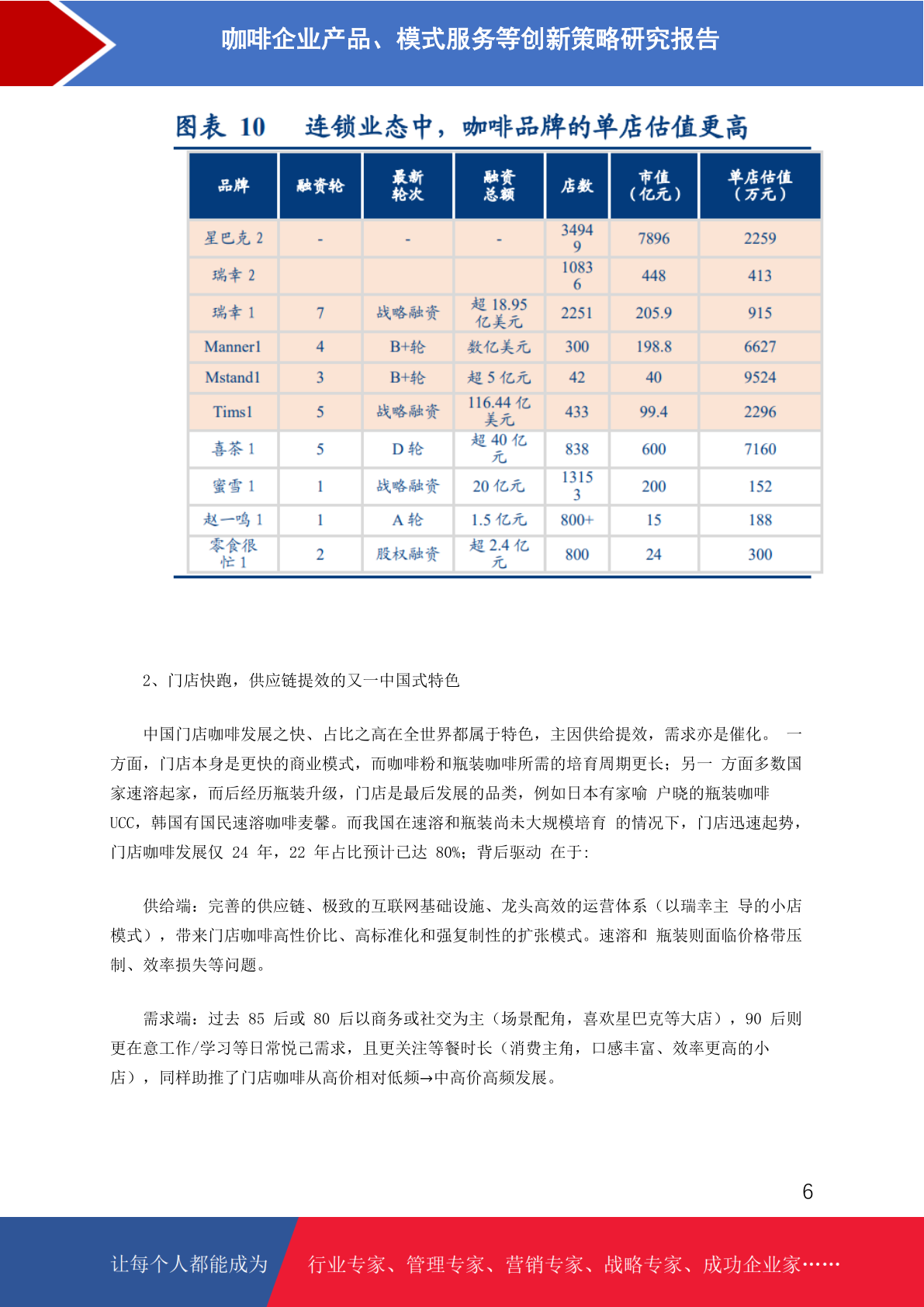 咖啡企业产品、模式服务等创新策略研究报告

图表 10　连锁业态中，咖啡品牌的单店估值更高

| 品牌 | 融资轮 | 最新轮次 | 融资总额 | 店数 | 市值（亿元） | 单店估值（万元） |
|---|---|---|---|---|---|---|
| 星巴克 2 | - | - | - | 34949 | 7896 | 2259 |
| 瑞幸 2 | | | | 10836 | 448 | 413 |
| 瑞幸 1 | 7 | 战略融资 | 超 18.95 亿美元 | 2251 | 205.9 | 915 |
| Manner1 | 4 | B+轮 | 数亿美元 | 300 | 198.8 | 6627 |
| Mstand1 | 3 | B+轮 | 超 5 亿元 | 42 | 40 | 9524 |
| Tims1 | 5 | 战略融资 | 116.44 亿美元 | 433 | 99.4 | 2296 |
| 喜茶 1 | 5 | D 轮 | 超 40 亿元 | 838 | 600 | 7160 |
| 蜜雪 1 | 1 | 战略融资 | 20 亿元 | 13153 | 200 | 152 |
| 赵一鸣 1 | 1 | A 轮 | 1.5 亿元 | 800+ | 15 | 188 |
| 零食很忙 1 | 2 | 股权融资 | 超 2.4 亿元 | 800 | 24 | 300 |

2、门店快跑，供应链提效的又一中国式特色

中国门店咖啡发展之快、占比之高在全世界都属于特色，主因供给提效，需求亦是催化。 一方面，门店本身是更快的商业模式，而咖啡粉和瓶装咖啡所需的培育周期更长；另一 方面多数国家速溶起家，而后经历瓶装升级，门店是最后发展的品类，例如日本有家喻 户晓的瓶装咖啡 UCC，韩国有国民速溶咖啡麦馨。而我国在速溶和瓶装尚未大规模培育 的情况下，门店迅速起势，门店咖啡发展仅 24 年，22 年占比预计已达 80%；背后驱动 在于:

供给端：完善的供应链、极致的互联网基础设施、龙头高效的运营体系（以瑞幸主 导的小店模式），带来门店咖啡高性价比、高标准化和强复制性的扩张模式。速溶和 瓶装则面临价格带压制、效率损失等问题。

需求端：过去 85 后或 80 后以商务或社交为主（场景配角，喜欢星巴克等大店），90 后则更在意工作/学习等日常悦己需求，且更关注等餐时长（消费主角，口感丰富、效率更高的小店），同样助推了门店咖啡从高价相对低频→中高价高频发展。

6

让每个人都能成为　行业专家、管理专家、营销专家、战略专家、成功企业家……